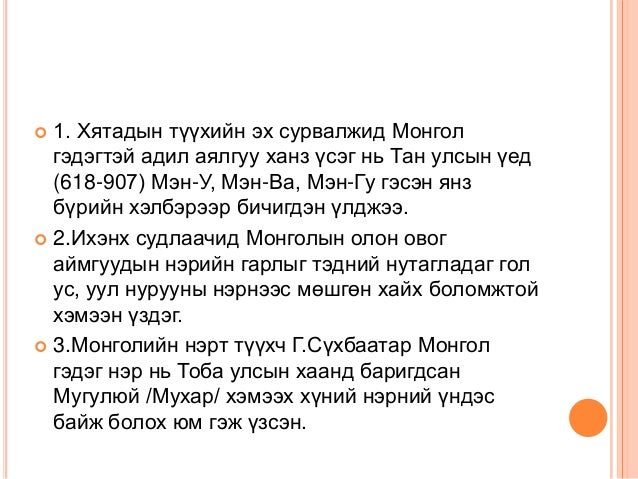 1. Хятадын түүхийн эх сурвалжид Монгол гэдэгтэй адил аялгуу ханз үсэг нь Тан улсын үед (618-907) Мэн-У, Мэн-Ва, Мэн-Гу гэсэн янз бүрийн хэлбэрээр бичигдэн үлджээ.

2.Ихэнх судлаачид Монголын олон овог аймгуудын нэрийн гарлыг тэдний нутагладаг гол ус, уул нурууны нэрнээс мөшгөн хайх боломжтой хэмээн үздэг.

3.Монголийн нэрт түүхч Г.Сүхбаатар Монгол гэдэг нэр нь Тоба улсын хаанд баригдсан Мугулюй /Мухар/ хэмээх хүний нэрний үндэс байж болох юм гэж үзсэн.